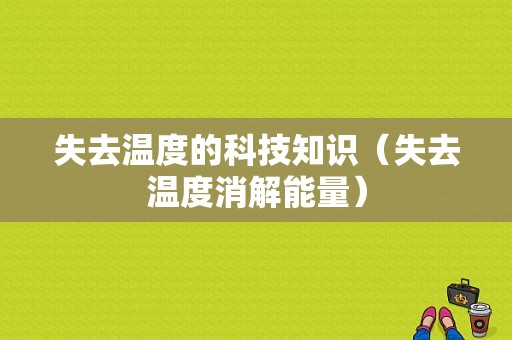 失去温度的科技知识（失去温度消解能量）